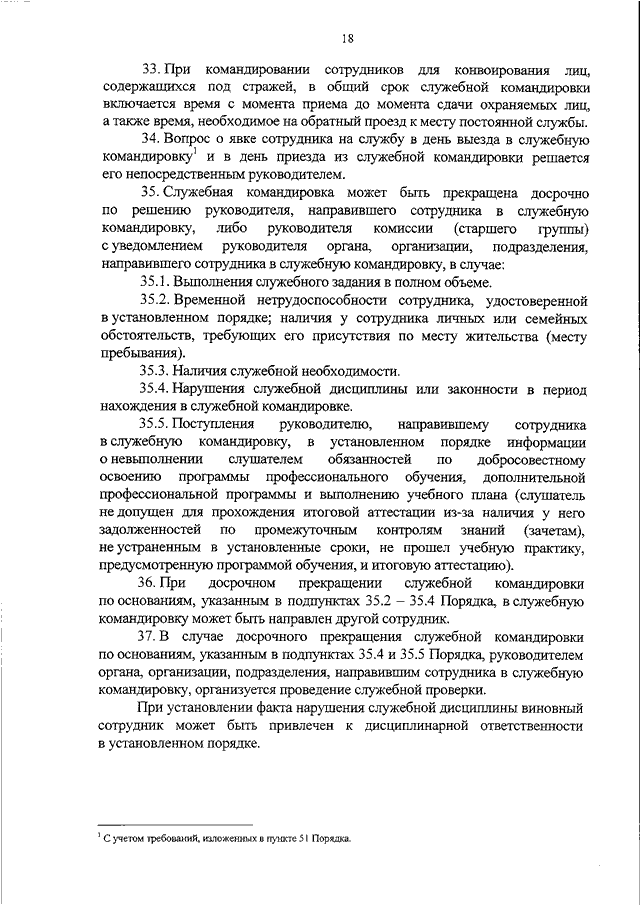 18

33. При командировании сотрудников для конвоирования лиц, содержащихся под стражей, в общий срок служебной командировки включается время с момента приема до момента сдачи охраняемых лиц, а также время, необходимое на обратный проезд к месту постоянной службы.

34. Вопрос о явке сотрудника на службу в день выезда в служебную командировку$^1$ и в день приезда из служебной командировки решается его непосредственным руководителем.

35. Служебная командировка может быть прекращена досрочно по решению руководителя, направившего сотрудника в служебную командировку, либо руководителя комиссии (старшего группы) с уведомлением руководителя органа, организации, подразделения, направившего сотрудника в служебную командировку, в случае:

35.1. Выполнения служебного задания в полном объеме.

35.2. Временной нетрудоспособности сотрудника, удостоверенной в установленном порядке; наличия у сотрудника личных или семейных обстоятельств, требующих его присутствия по месту жительства (месту пребывания).

35.3. Наличия служебной необходимости.

35.4. Нарушения служебной дисциплины или законности в период нахождения в служебной командировке.

35.5. Поступления руководителю, направившему сотрудника в служебную командировку, в установленном порядке информации о невыполнении слушателем обязанностей по добросовестному освоению программы профессионального обучения, дополнительной профессиональной программы и выполнению учебного плана (слушатель не допущен для прохождения итоговой аттестации из-за наличия у него задолженностей по промежуточным контролям знаний (зачетам), не устраненным в установленные сроки, не прошел учебную практику, предусмотренную программой обучения, и итоговую аттестацию).

36. При досрочном прекращении служебной командировки по основаниям, указанным в подпунктах 35.2 – 35.4 Порядка, в служебную командировку может быть направлен другой сотрудник.

37. В случае досрочного прекращения служебной командировки по основаниям, указанным в подпунктах 35.4 и 35.5 Порядка, руководителем органа, организации, подразделения, направившим сотрудника в служебную командировку, организуется проведение служебной проверки.

При установлении факта нарушения служебной дисциплины виновный сотрудник может быть привлечен к дисциплинарной ответственности в установленном порядке.

$^1$ С учетом требований, изложенных в пункте 51 Порядка.